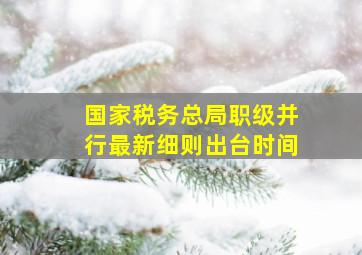 国家税务总局职级并行最新细则出台时间